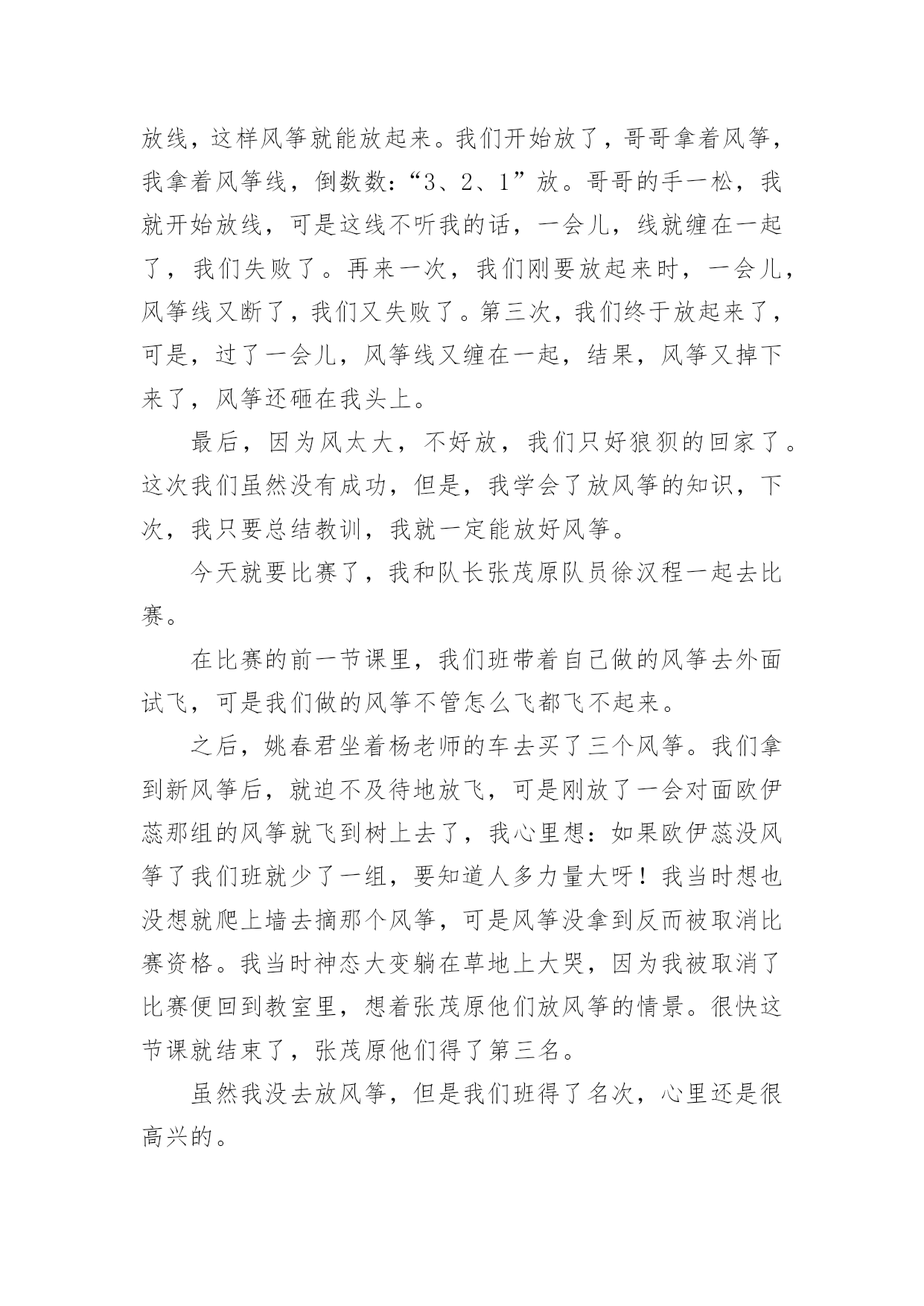 放线，这样风筝就能放起来。我们开始放了，哥哥拿着风筝，我拿着风筝线，倒数数：“3、2、1”放。哥哥的手一松，我就开始放线，可是这线不听我的话，一会儿，线就缠在一起了，我们失败了。再来一次，我们刚要放起来时，一会儿，风筝线又断了，我们又失败了。第三次，我们终于放起来了，可是，过了一会儿，风筝线又缠在一起，结果，风筝又掉下来了，风筝还砸在我头上。

最后，因为风太大，不好放，我们只好狼狈的回家了。这次我们虽然没有成功，但是，我学会了放风筝的知识，下次，我只要总结教训，我就一定能放好风筝。

今天就要比赛了，我和队长张茂原队员徐汉程一起去比赛。

在比赛的前一节课里，我们班带着自己做的风筝去外面试飞，可是我们做的风筝不管怎么飞都飞不起来。

之后，姚春君坐着杨老师的车去买了三个风筝。我们拿到新风筝后，就迫不及待地放飞，可是刚放了一会对面欧伊蕊那组的风筝就飞到树上去了，我心里想：如果欧伊蕊没风筝了我们班就少了一组，要知道人多力量大呀！我当时想也没想就爬上墙去摘那个风筝，可是风筝没拿到反而被取消比赛资格。我当时神态大变躺在草地上大哭，因为我被取消了比赛便回到教室里，想着张茂原他们放风筝的情景。很快这节课就结束了，张茂原他们得了第三名。

虽然我没去放风筝，但是我们班得了名次，心里还是很高兴的。